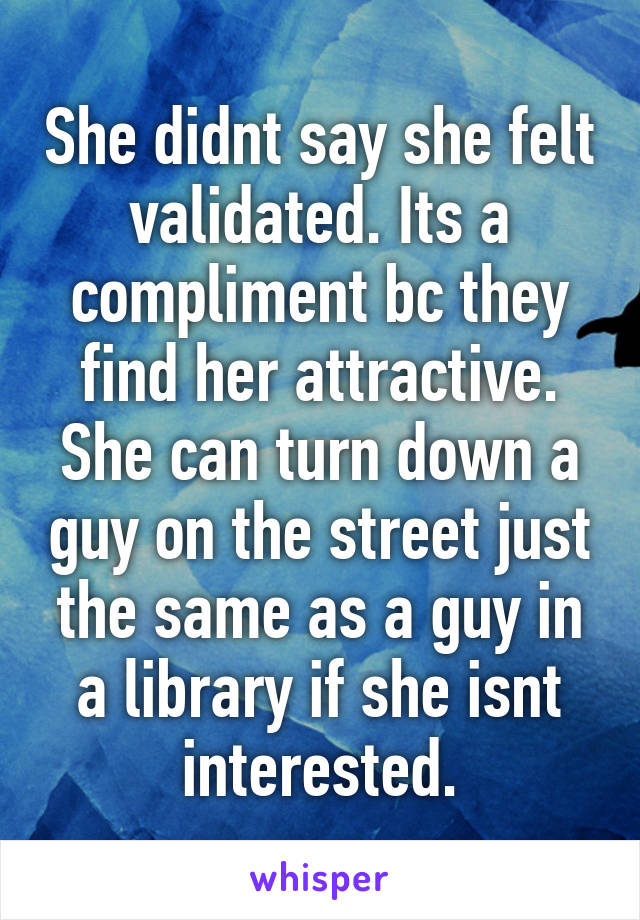 She didnt say she felt validated. Its a compliment bc they find her attractive. She can turn down a guy on the street just the same as a guy in a library if she isnt interested.

whisper